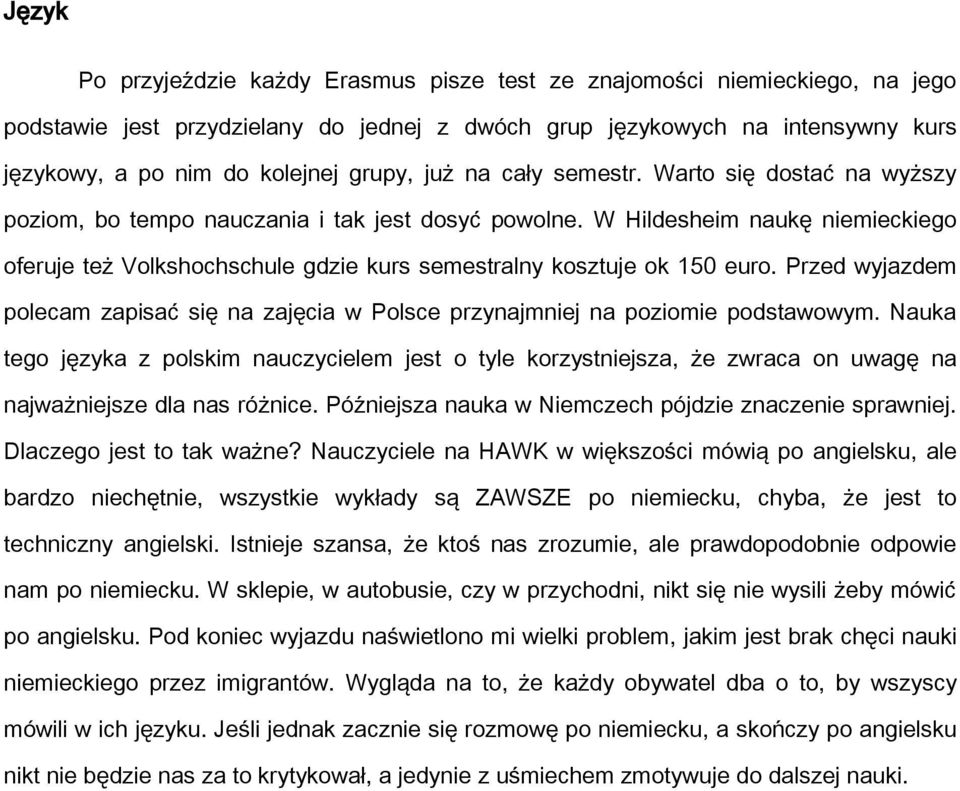 Język

Po przyjeździe każdy Erasmus pisze test ze znajomości niemieckiego, na jego podstawie jest przydzielany do jednej z dwóch grup językowych na intensywny kurs językowy, a po nim do kolejnej grupy, już na cały semestr. Warto się dostać na wyższy poziom, bo tempo nauczania i tak jest dosyć powolne. W Hildesheim naukę niemieckiego oferuje też Volkshochschule gdzie kurs semestralny kosztuje ok 150 euro. Przed wyjazdem polecam zapisać się na zajęcia w Polsce przynajmniej na poziomie podstawowym. Nauka tego języka z polskim nauczycielem jest o tyle korzystniejsza, że zwraca on uwagę na najważniejsze dla nas różnice. Późniejsza nauka w Niemczech pójdzie znaczenie sprawniej. Dlaczego jest to tak ważne? Nauczyciele na HAWK w większości mówią po angielsku, ale bardzo niechętnie, wszystkie wykłady są ZAWSZE po niemiecku, chyba, że jest to techniczny angielski. Istnieje szansa, że ktoś nas zrozumie, ale prawdopodobnie odpowie nam po niemiecku. W sklepie, w autobusie, czy w przychodni, nikt się nie wysili żeby mówić po angielsku. Pod koniec wyjazdu naświetlono mi wielki problem, jakim jest brak chęci nauki niemieckiego przez imigrantów. Wygląda na to, że każdy obywatel dba o to, by wszyscy mówili w ich języku. Jeśli jednak zacznie się rozmowę po niemiecku, a skończy po angielsku nikt nie będzie nas za to krytykował, a jedynie z uśmiechem zmotywuje do dalszej nauki.